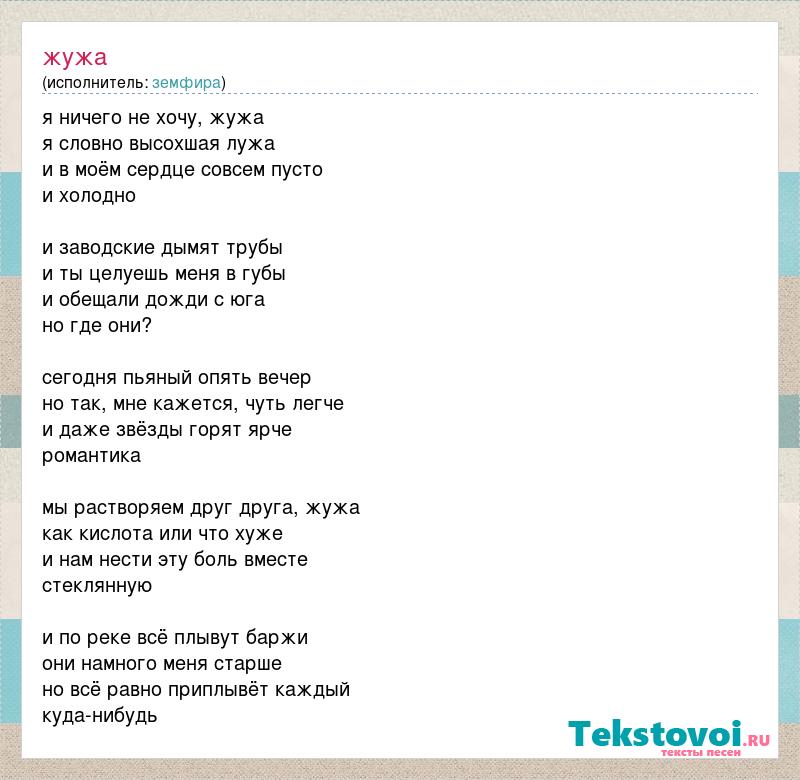 жужа
(исполнитель: земфира)

я ничего не хочу, жужа
я словно высохшая лужа
и в моём сердце совсем пусто
и холодно

и заводские дымят трубы
и ты целуешь меня в губы
и обещали дожди с юга
но где они?

сегодня пьяный опять вечер
но так, мне кажется, чуть легче
и даже звёзды горят ярче
романтика

мы растворяем друг друга, жужа
как кислота или что хуже
и нам нести эту боль вместе
стеклянную

и по реке всё плывут баржи
они намного меня старше
но всё равно приплывёт каждый
куда-нибудь

Tekstovoi.RU
тексты песен